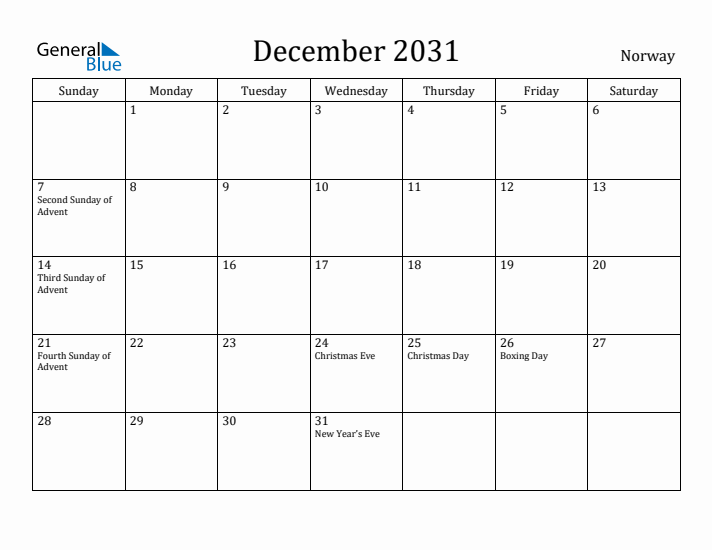 General Blue

December 2031

Norway

| Sunday | Monday | Tuesday | Wednesday | Thursday | Friday | Saturday |
|---|---|---|---|---|---|---|
| | 1 | 2 | 3 | 4 | 5 | 6 |
| 7 Second Sunday of Advent | 8 | 9 | 10 | 11 | 12 | 13 |
| 14 Third Sunday of Advent | 15 | 16 | 17 | 18 | 19 | 20 |
| 21 Fourth Sunday of Advent | 22 | 23 | 24 Christmas Eve | 25 Christmas Day | 26 Boxing Day | 27 |
| 28 | 29 | 30 | 31 New Year's Eve | | | |